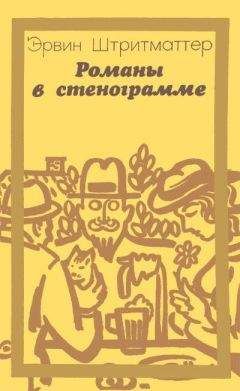 Эрвин Штритматтер

Романы в стенограмме